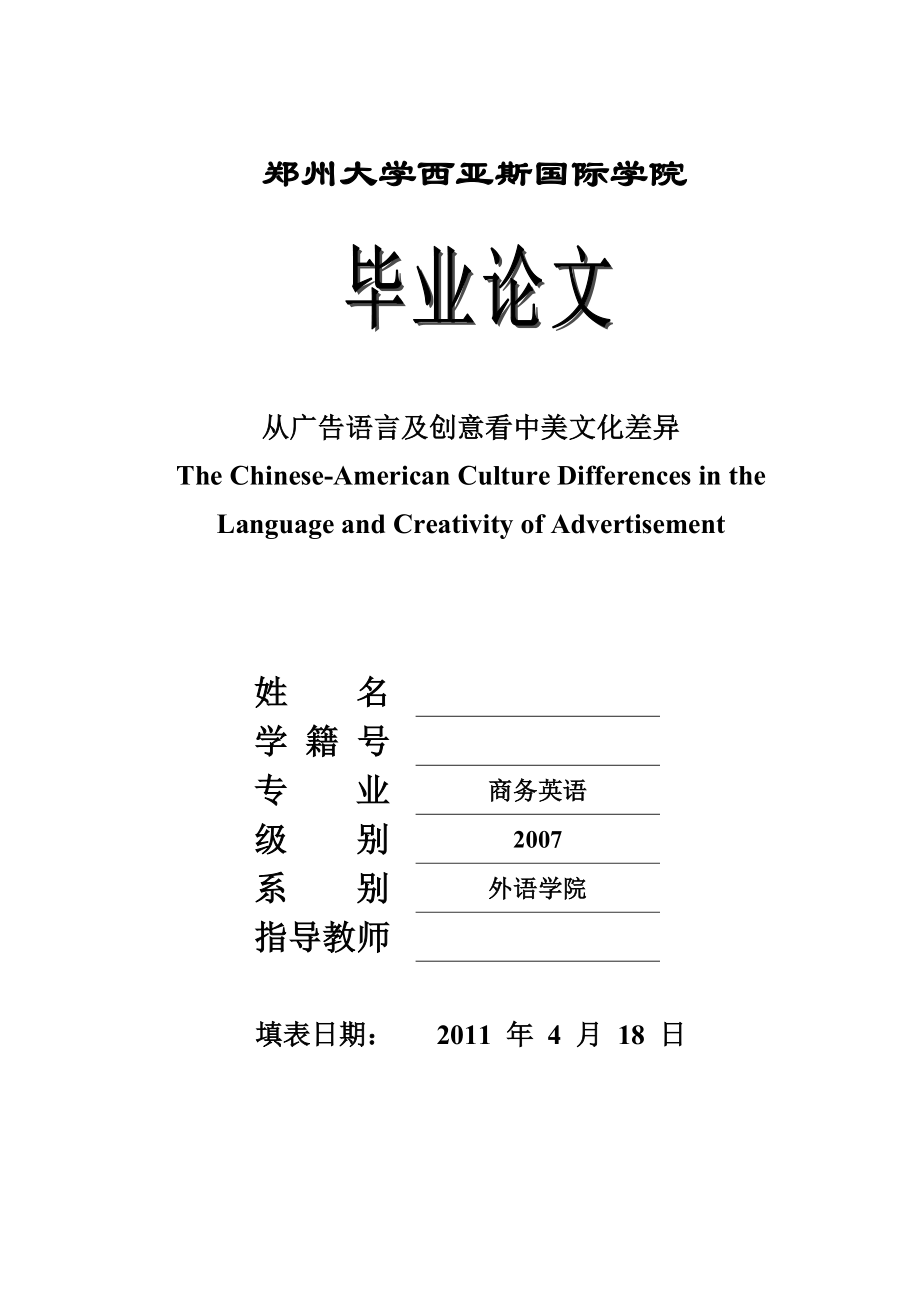 郑州大学西亚斯国际学院

毕业论文

从广告语言及创意看中美文化差异

The Chinese-American Culture Differences in the Language and Creativity of Advertisement

姓　　名

学 籍 号

专　　业　商务英语

级　　别　2007

系　　别　外语学院

指导教师

填表日期：　2011 年 4 月 18 日